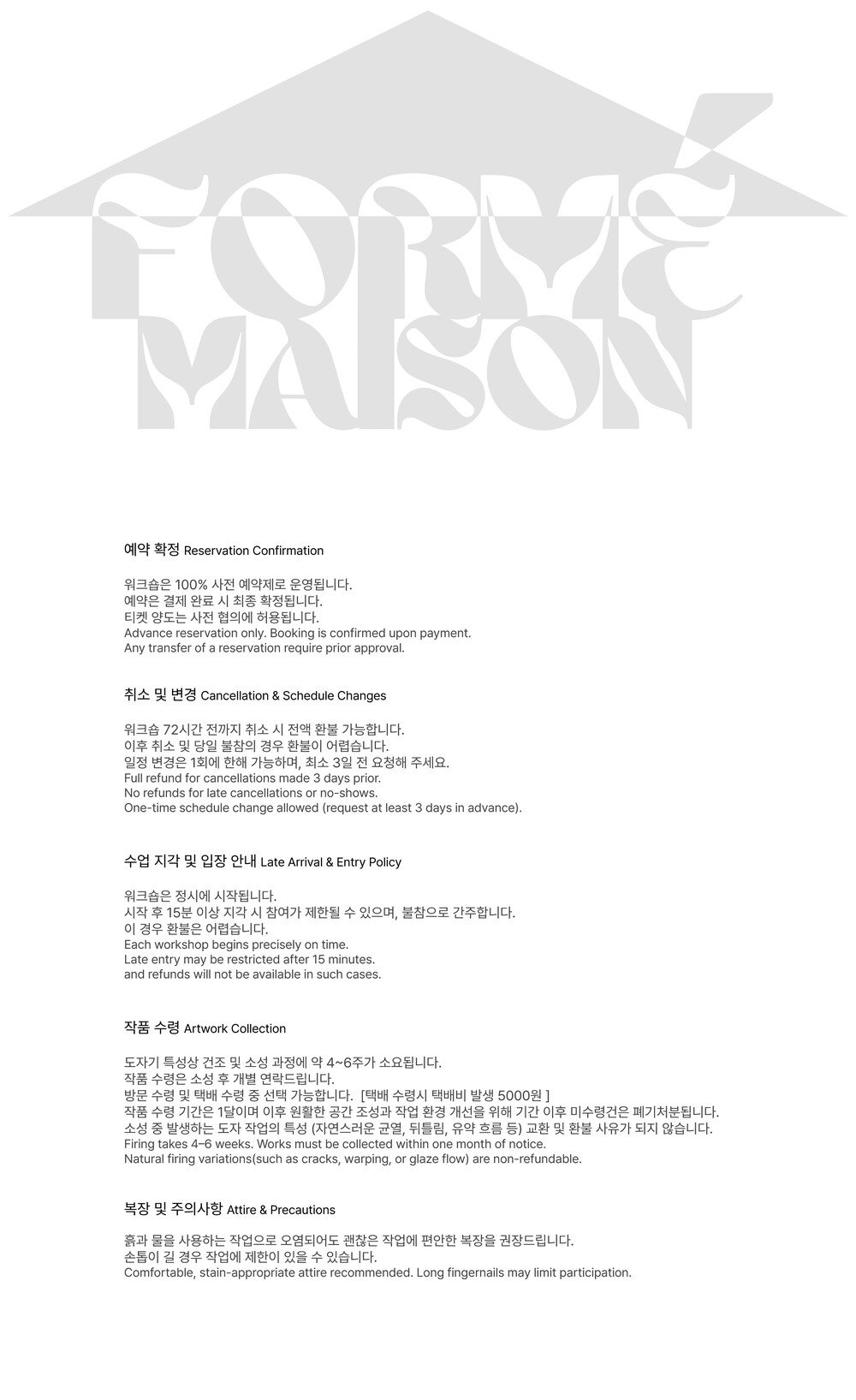 FORMÉ MAISON

예약 확정 Reservation Confirmation

워크숍은 100% 사전 예약제로 운영됩니다.
예약은 결제 완료 시 최종 확정됩니다.
티켓 양도는 사전 협의에 허용됩니다.
Advance reservation only. Booking is confirmed upon payment.
Any transfer of a reservation require prior approval.

취소 및 변경 Cancellation & Schedule Changes

워크숍 72시간 전까지 취소 시 전액 환불 가능합니다.
이후 취소 및 당일 불참의 경우 환불이 어렵습니다.
일정 변경은 1회에 한해 가능하며, 최소 3일 전 요청해 주세요.
Full refund for cancellations made 3 days prior.
No refunds for late cancellations or no-shows.
One-time schedule change allowed (request at least 3 days in advance).

수업 지각 및 입장 안내 Late Arrival & Entry Policy

워크숍은 정시에 시작됩니다.
시작 후 15분 이상 지각 시 참여가 제한될 수 있으며, 불참으로 간주합니다.
이 경우 환불은 어렵습니다.
Each workshop begins precisely on time.
Late entry may be restricted after 15 minutes.
and refunds will not be available in such cases.

작품 수령 Artwork Collection

도자기 특성상 건조 및 소성 과정에 약 4~6주가 소요됩니다.
작품 수령은 소성 후 개별 연락드립니다.
방문 수령 및 택배 수령 중 선택 가능합니다. [택배 수령시 택배비 발생 5000원 ]
작품 수령 기간은 1달이며 이후 원활한 공간 조성과 작업 환경 개선을 위해 기간 이후 미수령건은 폐기처분됩니다.
소성 중 발생하는 도자 작업의 특성 (자연스러운 균열, 뒤틀림, 유약 흐름 등) 교환 및 환불 사유가 되지 않습니다.
Firing takes 4–6 weeks. Works must be collected within one month of notice.
Natural firing variations(such as cracks, warping, or glaze flow) are non-refundable.

복장 및 주의사항 Attire & Precautions

흙과 물을 사용하는 작업으로 오염되어도 괜찮은 작업에 편안한 복장을 권장드립니다.
손톱이 길 경우 작업에 제한이 있을 수 있습니다.
Comfortable, stain-appropriate attire recommended. Long fingernails may limit participation.